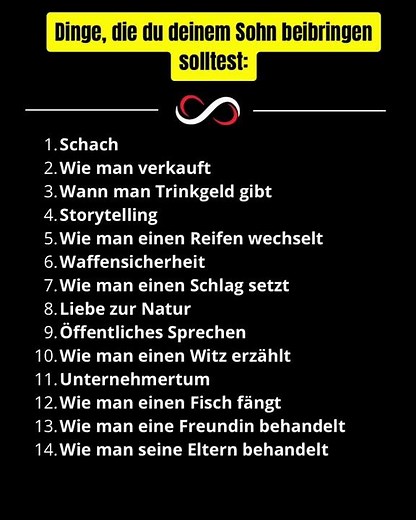 Dinge, die du deinem Sohn beibringen solltest:

1. Schach
2. Wie man verkauft
3. Wann man Trinkgeld gibt
4. Storytelling
5. Wie man einen Reifen wechselt
6. Waffensicherheit
7. Wie man einen Schlag setzt
8. Liebe zur Natur
9. Öffentliches Sprechen
10. Wie man einen Witz erzählt
11. Unternehmertum
12. Wie man einen Fisch fängt
13. Wie man eine Freundin behandelt
14. Wie man seine Eltern behandelt